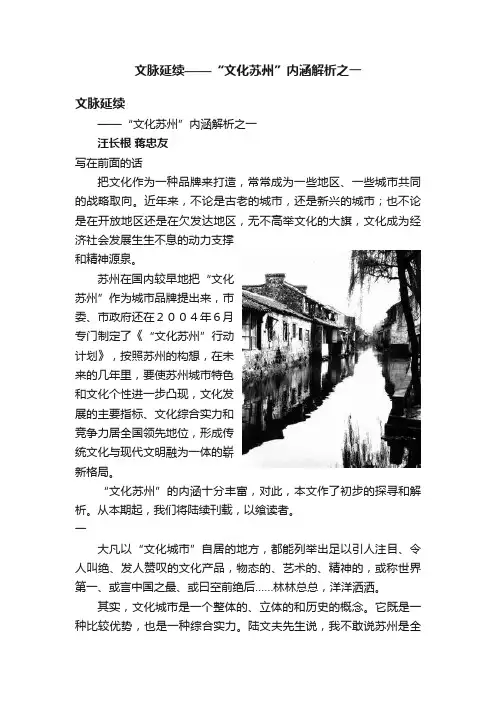 文脉延续——“文化苏州”内涵解析之一

文脉延续

——“文化苏州”内涵解析之一

汪长根 蒋忠友

写在前面的话

把文化作为一种品牌来打造，常常成为一些地区、一些城市共同的战略取向。近年来，不论是古老的城市，还是新兴的城市；也不论是在开放地区还是在欠发达地区，无不高举文化的大旗，文化成为经济社会发展生生不息的动力支撑和精神源泉。

苏州在国内较早地把“文化苏州”作为城市品牌提出来，市委、市政府还在２００４年6月专门制定了《“文化苏州”行动计划》，按照苏州的构想，在未来的几年里，要使苏州城市特色和文化个性进一步凸现，文化发展的主要指标、文化综合实力和竞争力居全国领先地位，形成传统文化与现代文明融为一体的崭新格局。

“文化苏州”的内涵十分丰富，对此，本文作了初步的探寻和解析。从本期起，我们将陆续刊载，以飨读者。

一

大凡以“文化城市”自居的地方，都能列举出足以引人注目、令人叫绝、发人赞叹的文化产品，物态的、艺术的、精神的，或称世界第一、或言中国之最、或曰空前绝后……林林总总，洋洋洒洒。

其实，文化城市是一个整体的、立体的和历史的概念。它既是一种比较优势，也是一种综合实力。陆文夫先生说，我不敢说苏州是全